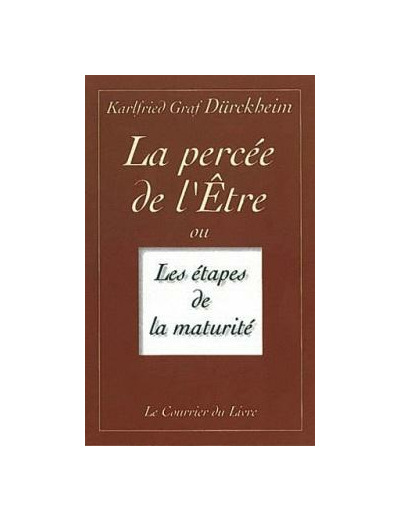 Karlfried Graf Dürckheim

La percée de l'Être

ou

Les étapes de la maturité

Le Courrier du Livre